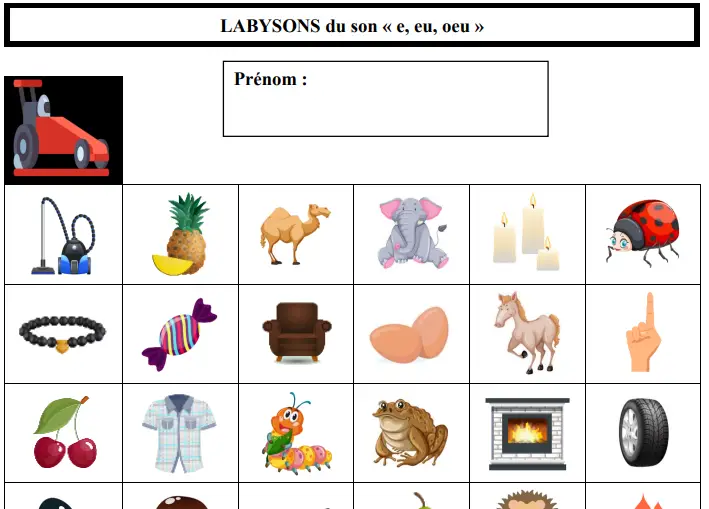 LABYSONS du son « e, eu, oeu »

Prénom :